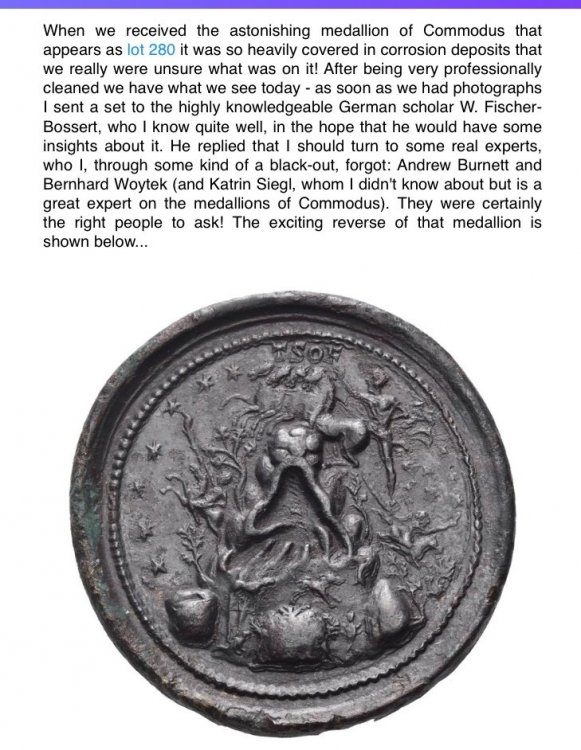 When we received the astonishing medallion of Commodus that appears as lot 280 it was so heavily covered in corrosion deposits that we really were unsure what was on it! After being very professionally cleaned we have what we see today - as soon as we had photographs I sent a set to the highly knowledgeable German scholar W. Fischer-Bossert, who I know quite well, in the hope that he would have some insights about it. He replied that I should turn to some real experts, who I, through some kind of a black-out, forgot: Andrew Burnett and Bernhard Woytek (and Katrin Siegl, whom I didn't know about but is a great expert on the medallions of Commodus). They were certainly the right people to ask! The exciting reverse of that medallion is shown below...

SOL